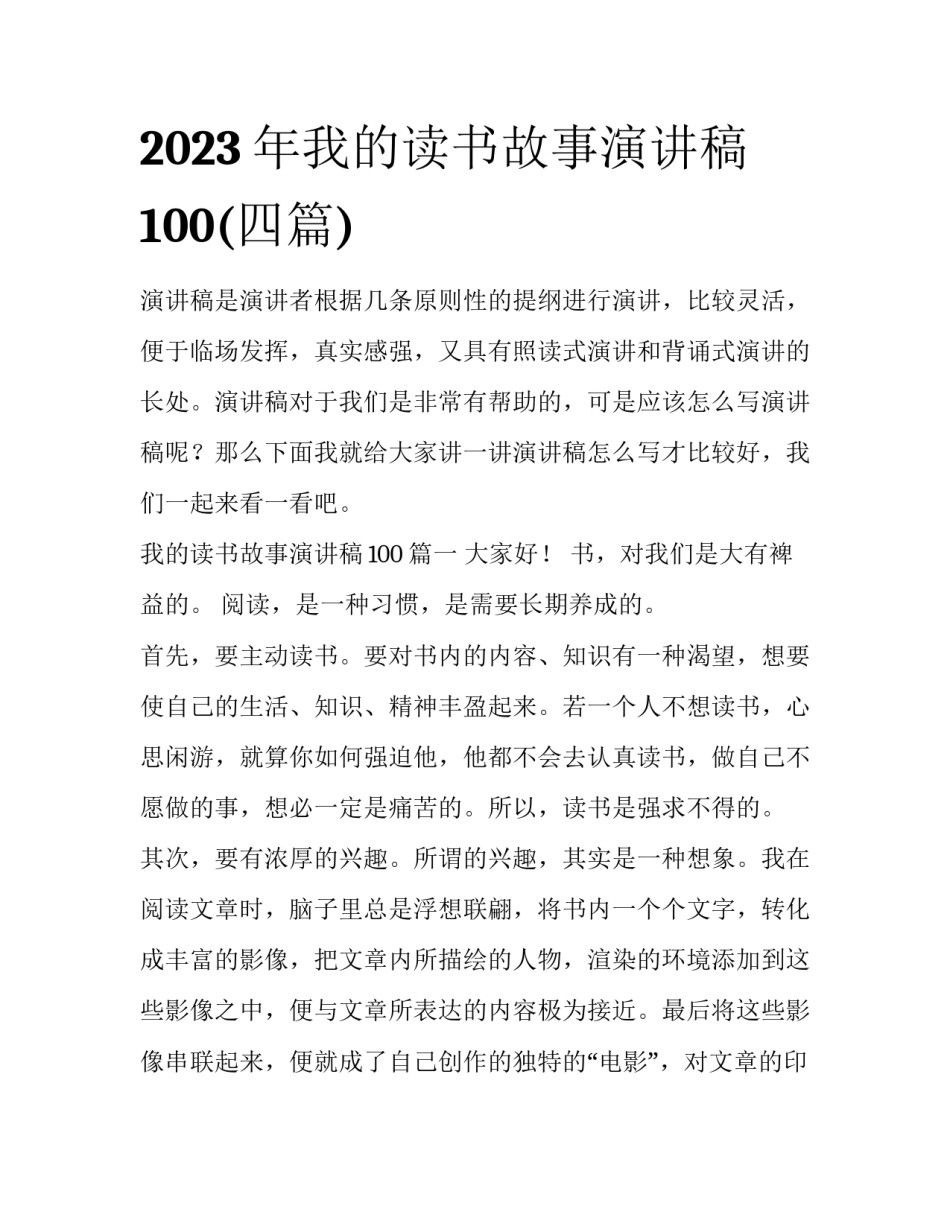 2023 年我的读书故事演讲稿 100(四篇)

演讲稿是演讲者根据几条原则性的提纲进行演讲，比较灵活，便于临场发挥，真实感强，又具有照读式演讲和背诵式演讲的长处。演讲稿对于我们是非常有帮助的，可是应该怎么写演讲稿呢？那么下面我就给大家讲一讲演讲稿怎么写才比较好，我们一起来看一看吧。

我的读书故事演讲稿 100 篇一 大家好！ 书，对我们是大有裨益的。 阅读，是一种习惯，是需要长期养成的。

首先，要主动读书。要对书内的内容、知识有一种渴望，想要使自己的生活、知识、精神丰盈起来。若一个人不想读书，心思闲游，就算你如何强迫他，他都不会去认真读书，做自己不愿做的事，想必一定是痛苦的。所以，读书是强求不得的。

其次，要有浓厚的兴趣。所谓的兴趣，其实是一种想象。我在阅读文章时，脑子里总是浮想联翩，将书内一个个文字，转化成丰富的影像，把文章内所描绘的人物，渲染的环境添加到这些影像之中，便与文章所表达的内容极为接近。最后将这些影像串联起来，便就成了自己创作的独特的“电影”，对文章的印